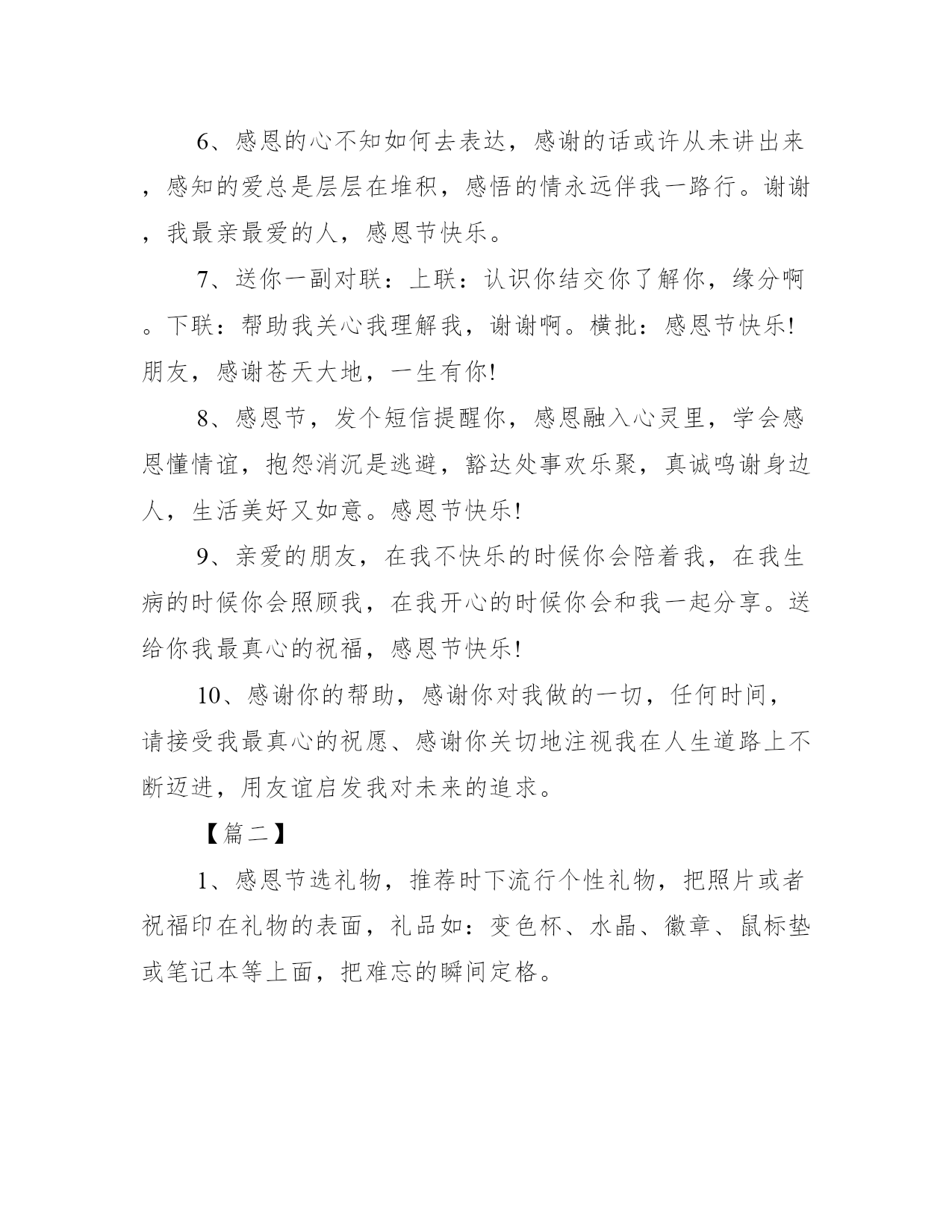 6、感恩的心不知如何去表达，感谢的话或许从未讲出来，感知的爱总是层层在堆积，感悟的情永远伴我一路行。谢谢，我最亲最爱的人，感恩节快乐。

7、送你一副对联：上联：认识你结交你了解你，缘分啊。下联：帮助我关心我理解我，谢谢啊。横批：感恩节快乐!朋友，感谢苍天大地，一生有你!

8、感恩节，发个短信提醒你，感恩融入心灵里，学会感恩懂情谊，抱怨消沉是逃避，豁达处事欢乐聚，真诚鸣谢身边人，生活美好又如意。感恩节快乐!

9、亲爱的朋友，在我不快乐的时候你会陪着我，在我生病的时候你会照顾我，在我开心的时候你会和我一起分享。送给你我最真心的祝福，感恩节快乐!

10、感谢你的帮助，感谢你对我做的一切，任何时间，请接受我最真心的祝愿、感谢你关切地注视我在人生道路上不断迈进，用友谊启发我对未来的追求。

【篇二】

1、感恩节选礼物，推荐时下流行个性礼物，把照片或者祝福印在礼物的表面，礼品如：变色杯、水晶、徽章、鼠标垫或笔记本等上面，把难忘的瞬间定格。